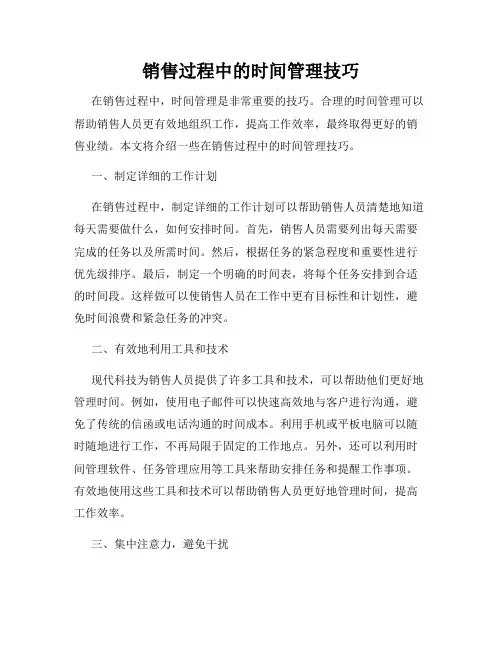 销售过程中的时间管理技巧

在销售过程中，时间管理是非常重要的技巧。合理的时间管理可以帮助销售人员更有效地组织工作，提高工作效率，最终取得更好的销售业绩。本文将介绍一些在销售过程中的时间管理技巧。

一、制定详细的工作计划

在销售过程中，制定详细的工作计划可以帮助销售人员清楚地知道每天需要做什么，如何安排时间。首先，销售人员需要列出每天需要完成的任务以及所需时间。然后，根据任务的紧急程度和重要性进行优先级排序。最后，制定一个明确的时间表，将每个任务安排到合适的时间段。这样做可以使销售人员在工作中更有目标性和计划性，避免时间浪费和紧急任务的冲突。

二、有效地利用工具和技术

现代科技为销售人员提供了许多工具和技术，可以帮助他们更好地管理时间。例如，使用电子邮件可以快速高效地与客户进行沟通，避免了传统的信函或电话沟通的时间成本。利用手机或平板电脑可以随时随地进行工作，不再局限于固定的工作地点。另外，还可以利用时间管理软件、任务管理应用等工具来帮助安排任务和提醒工作事项。有效地使用这些工具和技术可以帮助销售人员更好地管理时间，提高工作效率。

三、集中注意力，避免干扰